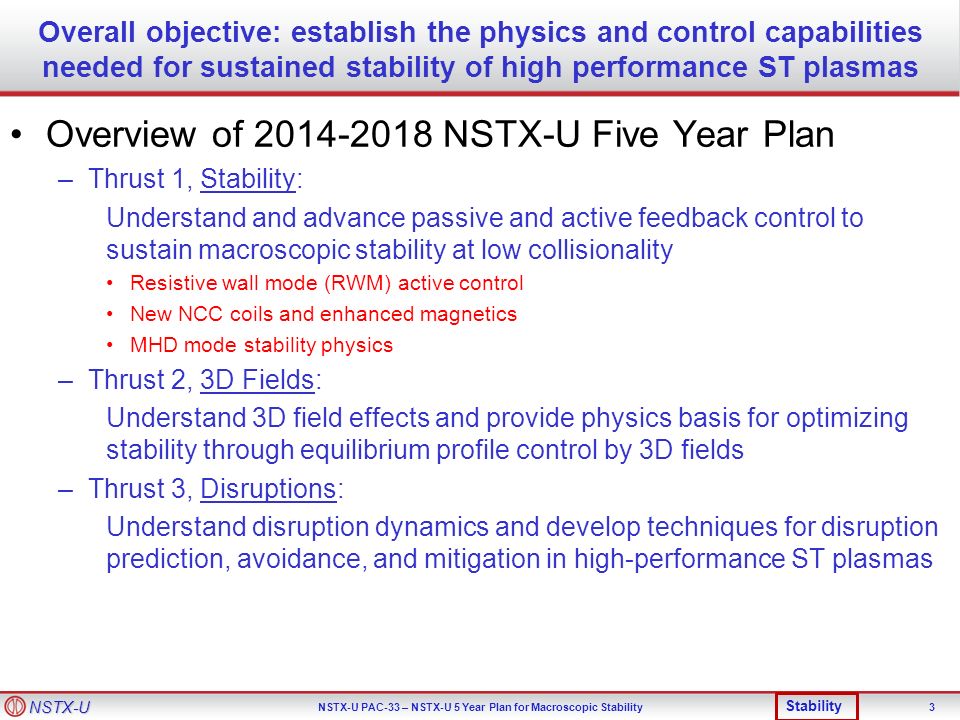 Overall objective: establish the physics and control capabilities needed for sustained stability of high performance ST plasmas

• Overview of 2014-2018 NSTX-U Five Year Plan

– Thrust 1, Stability:

Understand and advance passive and active feedback control to sustain macroscopic stability at low collisionality

• Resistive wall mode (RWM) active control

• New NCC coils and enhanced magnetics

• MHD mode stability physics

– Thrust 2, 3D Fields:

Understand 3D field effects and provide physics basis for optimizing stability through equilibrium profile control by 3D fields

– Thrust 3, Disruptions:

Understand disruption dynamics and develop techniques for disruption prediction, avoidance, and mitigation in high-performance ST plasmas

NSTX-U

NSTX-U PAC-33 – NSTX-U 5 Year Plan for Macroscopic Stability

Stability

3